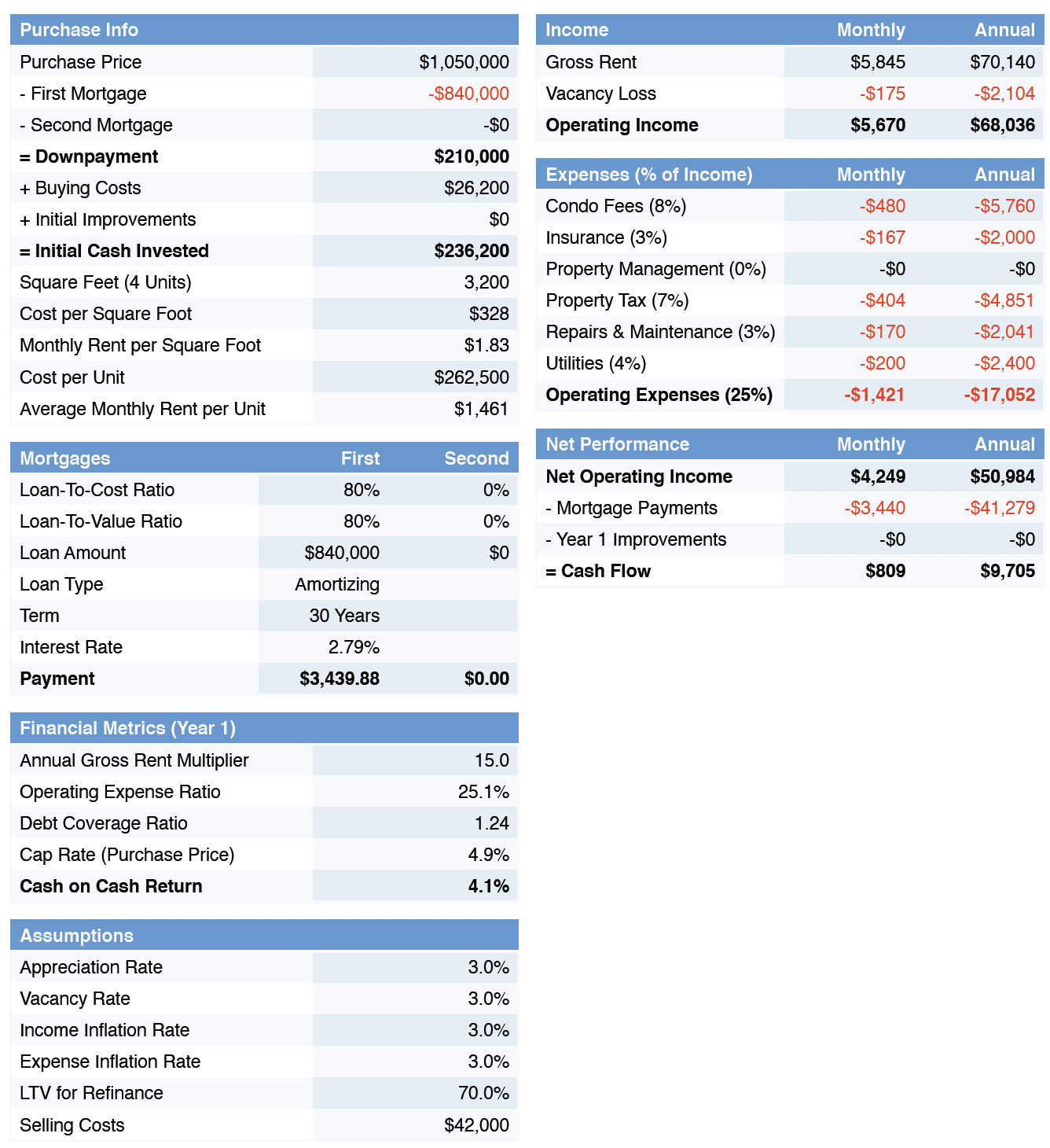 | Purchase Info | |
|---|---|
| Purchase Price | \$1,050,000 |
| - First Mortgage | -\$840,000 |
| - Second Mortgage | -\$0 |
| = Downpayment | \$210,000 |
| + Buying Costs | \$26,200 |
| + Initial Improvements | \$0 |
| = Initial Cash Invested | \$236,200 |
| Square Feet (4 Units) | 3,200 |
| Cost per Square Foot | \$328 |
| Monthly Rent per Square Foot | \$1.83 |
| Cost per Unit | \$262,500 |
| Average Monthly Rent per Unit | \$1,461 |

| Mortgages | First | Second |
|---|---|---|
| Loan-To-Cost Ratio | 80% | 0% |
| Loan-To-Value Ratio | 80% | 0% |
| Loan Amount | \$840,000 | \$0 |
| Loan Type | Amortizing | |
| Term | 30 Years | |
| Interest Rate | 2.79% | |
| Payment | \$3,439.88 | \$0.00 |

| Financial Metrics (Year 1) | |
|---|---|
| Annual Gross Rent Multiplier | 15.0 |
| Operating Expense Ratio | 25.1% |
| Debt Coverage Ratio | 1.24 |
| Cap Rate (Purchase Price) | 4.9% |
| Cash on Cash Return | 4.1% |

| Assumptions | |
|---|---|
| Appreciation Rate | 3.0% |
| Vacancy Rate | 3.0% |
| Income Inflation Rate | 3.0% |
| Expense Inflation Rate | 3.0% |
| LTV for Refinance | 70.0% |
| Selling Costs | \$42,000 |

| Income | Monthly | Annual |
|---|---|---|
| Gross Rent | \$5,845 | \$70,140 |
| Vacancy Loss | -\$175 | -\$2,104 |
| Operating Income | \$5,670 | \$68,036 |

| Expenses (% of Income) | Monthly | Annual |
|---|---|---|
| Condo Fees (8%) | -\$480 | -\$5,760 |
| Insurance (3%) | -\$167 | -\$2,000 |
| Property Management (0%) | -\$0 | -\$0 |
| Property Tax (7%) | -\$404 | -\$4,851 |
| Repairs & Maintenance (3%) | -\$170 | -\$2,041 |
| Utilities (4%) | -\$200 | -\$2,400 |
| Operating Expenses (25%) | -\$1,421 | -\$17,052 |

| Net Performance | Monthly | Annual |
|---|---|---|
| Net Operating Income | \$4,249 | \$50,984 |
| - Mortgage Payments | -\$3,440 | -\$41,279 |
| - Year 1 Improvements | -\$0 | -\$0 |
| = Cash Flow | \$809 | \$9,705 |